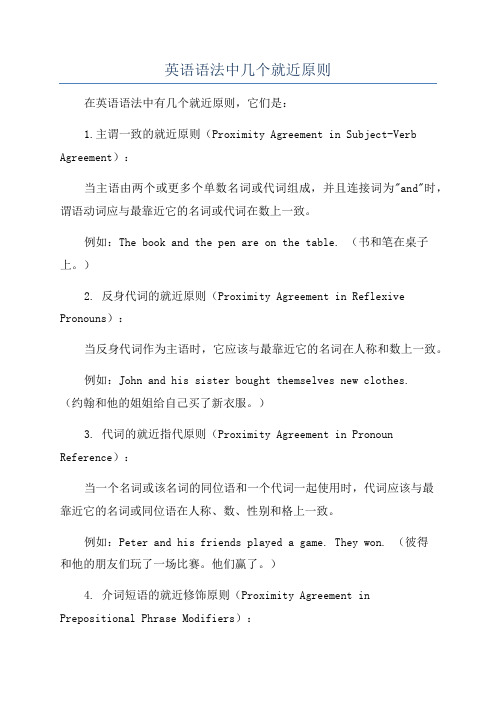 英语语法中几个就近原则

在英语语法中有几个就近原则，它们是：

1.主谓一致的就近原则（Proximity Agreement in Subject-Verb Agreement）：

当主语由两个或更多个单数名词或代词组成，并且连接词为"and"时，谓语动词应与最靠近它的名词或代词在数上一致。

例如：The book and the pen are on the table. （书和笔在桌子上。）

2. 反身代词的就近原则（Proximity Agreement in Reflexive Pronouns）：

当反身代词作为主语时，它应该与最靠近它的名词在人称和数上一致。

例如：John and his sister bought themselves new clothes.（约翰和他的姐姐给自己买了新衣服。）

3. 代词的就近指代原则（Proximity Agreement in Pronoun Reference）：

当一个名词或该名词的同位语和一个代词一起使用时，代词应该与最靠近它的名词或同位语在人称、数、性别和格上一致。

例如：Peter and his friends played a game. They won. （彼得和他的朋友们玩了一场比赛。他们赢了。）

4. 介词短语的就近修饰原则（Proximity Agreement in Prepositional Phrase Modifiers）：